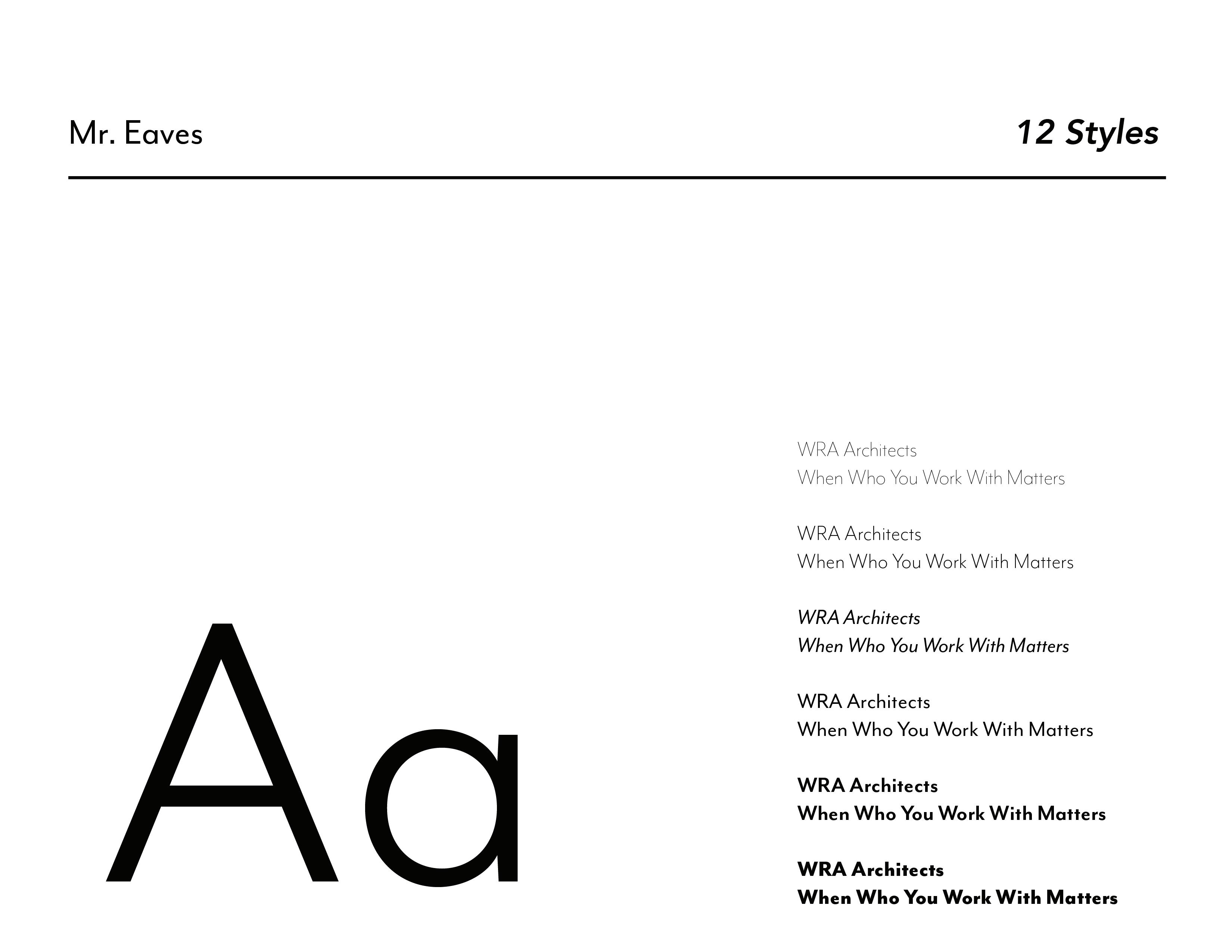 Mr. Eaves

12 Styles

Aa

WRA Architects
When Who You Work With Matters

WRA Architects
When Who You Work With Matters

WRA Architects
When Who You Work With Matters

WRA Architects
When Who You Work With Matters

WRA Architects
When Who You Work With Matters

WRA Architects
When Who You Work With Matters